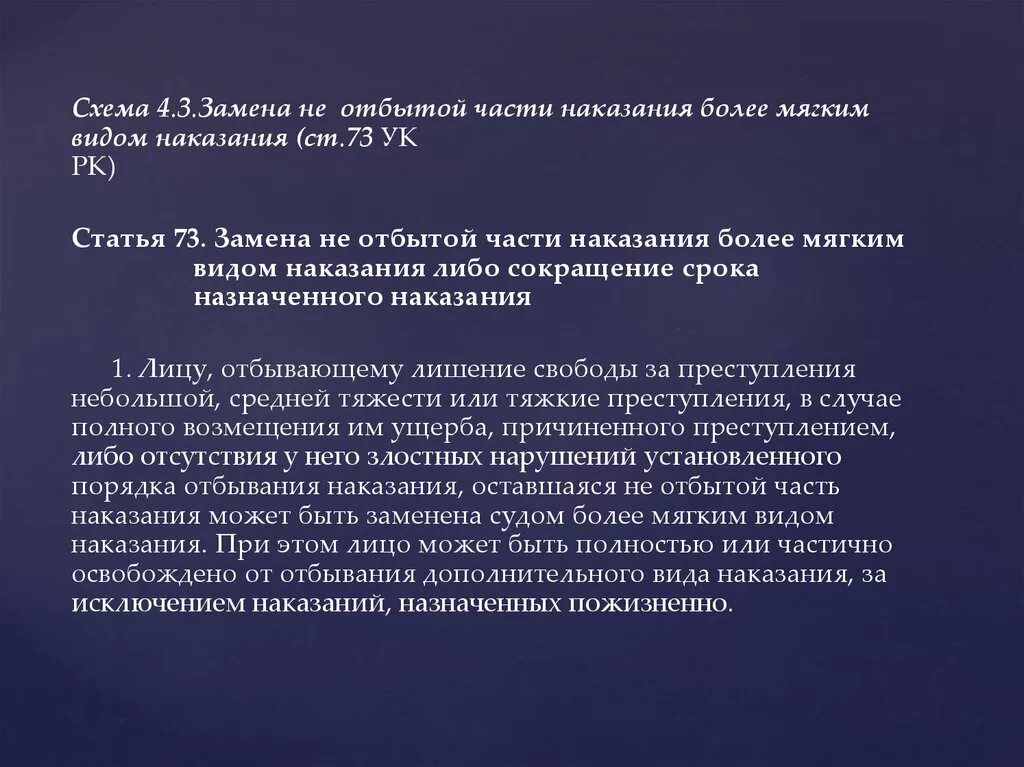 Схема 4.3.Замена не отбытой части наказания более мягким видом наказания (ст.73 УК РК)

Статья 73. Замена не отбытой части наказания более мягким видом наказания либо сокращение срока назначенного наказания

1. Лицу, отбывающему лишение свободы за преступления небольшой, средней тяжести или тяжкие преступления, в случае полного возмещения им ущерба, причиненного преступлением, либо отсутствия у него злостных нарушений установленного порядка отбывания наказания, оставшаяся не отбытой часть наказания может быть заменена судом более мягким видом наказания. При этом лицо может быть полностью или частично освобождено от отбывания дополнительного вида наказания, за исключением наказаний, назначенных пожизненно.